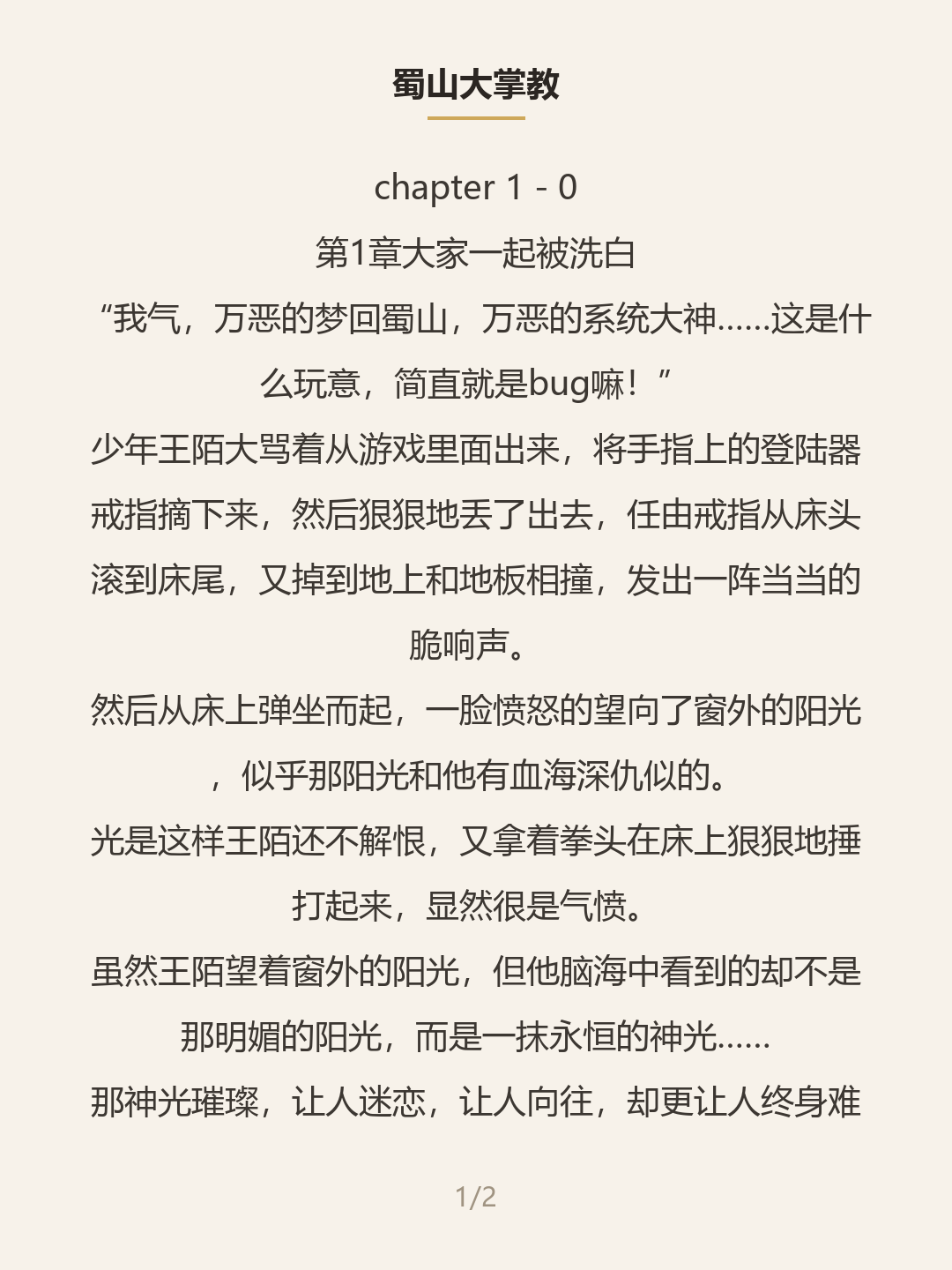 蜀山大掌教

chapter 1 - 0

第1章大家一起被洗白

“我气，万恶的梦回蜀山，万恶的系统大神……这是什么玩意，简直就是bug嘛！”

少年王陌大骂着从游戏里面出来，将手指上的登陆器戒指摘下来，然后狠狠地丢了出去，任由戒指从床头滚到床尾，又掉到地上和地板相撞，发出一阵当当的脆响声。

然后从床上弹坐而起，一脸愤怒的望向了窗外的阳光，似乎那阳光和他有血海深仇似的。

光是这样王陌还不解恨，又拿着拳头在床上狠狠地捶打起来，显然很是气愤。

虽然王陌望着窗外的阳光，但他脑海中看到的却不是那明媚的阳光，而是一抹永恒的神光……

那神光璀璨，让人迷恋，让人向往，却更让人终身难

1/2